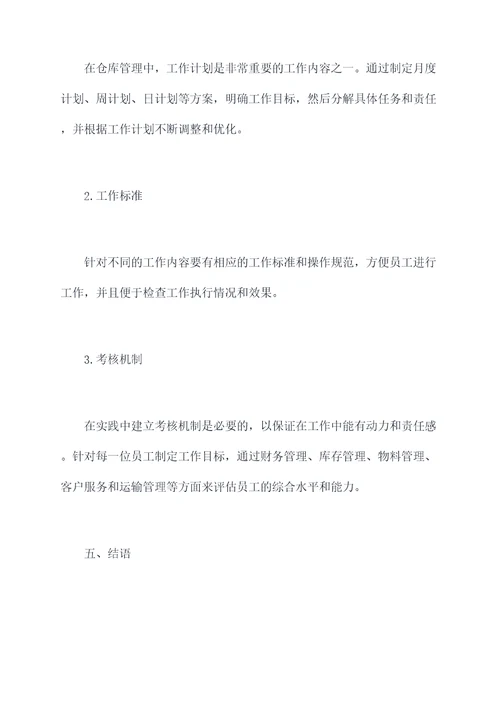 在仓库管理中，工作计划是非常重要的工作内容之一。通过制定月度计划、周计划、日计划等方案，明确工作目标，然后分解具体任务和责任，并根据工作计划不断调整和优化。

2.工作标准

针对不同的工作内容要有相应的工作标准和操作规范，方便员工进行工作，并且便于检查工作执行情况和效果。

3.考核机制

在实践中建立考核机制是必要的，以保证在工作中能有动力和责任感。针对每一位员工制定工作目标，通过财务管理、库存管理、物料管理、客户服务和运输管理等方面来评估员工的综合水平和能力。

五、结语